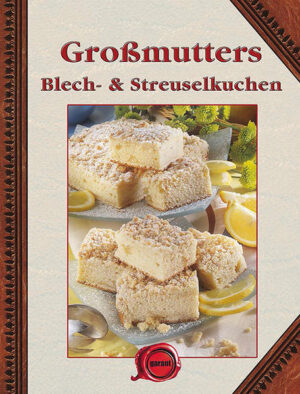 Großmutters
Blech- & Streuselkuchen

garant